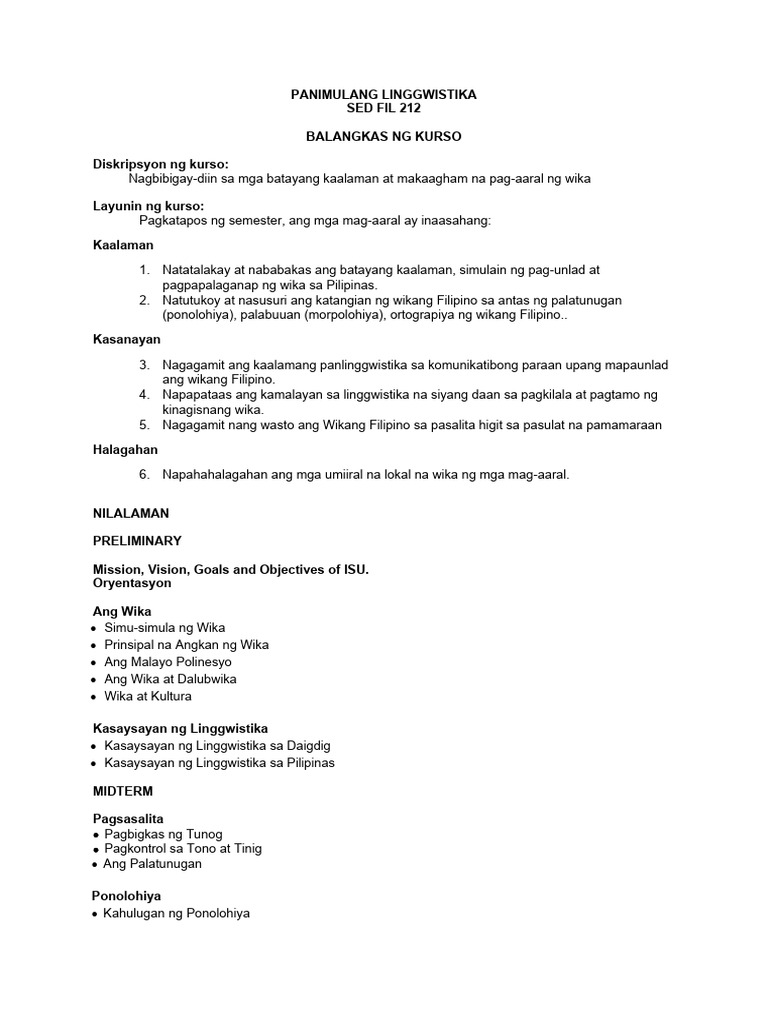 PANIMULANG LINGGWISTIKA
SED FIL 212

BALANGKAS NG KURSO

Diskripsyon ng kurso:
Nagbibigay-diin sa mga batayang kaalaman at makaagham na pag-aaral ng wika

Layunin ng kurso:
Pagkatapos ng semester, ang mga mag-aaral ay inaasahang:

Kaalaman

1. Natatalakay at nababakas ang batayang kaalaman, simulain ng pag-unlad at pagpapalaganap ng wika sa Pilipinas.
2. Natutukoy at nasusuri ang katangian ng wikang Filipino sa antas ng palatunugan (ponolohiya), palabuuan (morpolohiya), ortograpiya ng wikang Filipino..

Kasanayan

3. Nagagamit ang kaalamang panlinggwistika sa komunikatibong paraan upang mapaunlad ang wikang Filipino.
4. Napapataas ang kamalayan sa linggwistika na siyang daan sa pagkilala at pagtamo ng kinagisnang wika.
5. Nagagamit nang wasto ang Wikang Filipino sa pasalita higit sa pasulat na pamamaraan

Halagahan

6. Napahahalagahan ang mga umiiral na lokal na wika ng mga mag-aaral.

NILALAMAN

PRELIMINARY

Mission, Vision, Goals and Objectives of ISU.
Oryentasyon

Ang Wika
• Simu-simula ng Wika
• Prinsipal na Angkan ng Wika
• Ang Malayo Polinesyo
• Ang Wika at Dalubwika
• Wika at Kultura

Kasaysayan ng Linggwistika
• Kasaysayan ng Linggwistika sa Daigdig
• Kasaysayan ng Linggwistika sa Pilipinas

MIDTERM

Pagsasalita
• Pagbigkas ng Tunog
• Pagkontrol sa Tono at Tinig
• Ang Palatunugan

Ponolohiya
• Kahulugan ng Ponolohiya